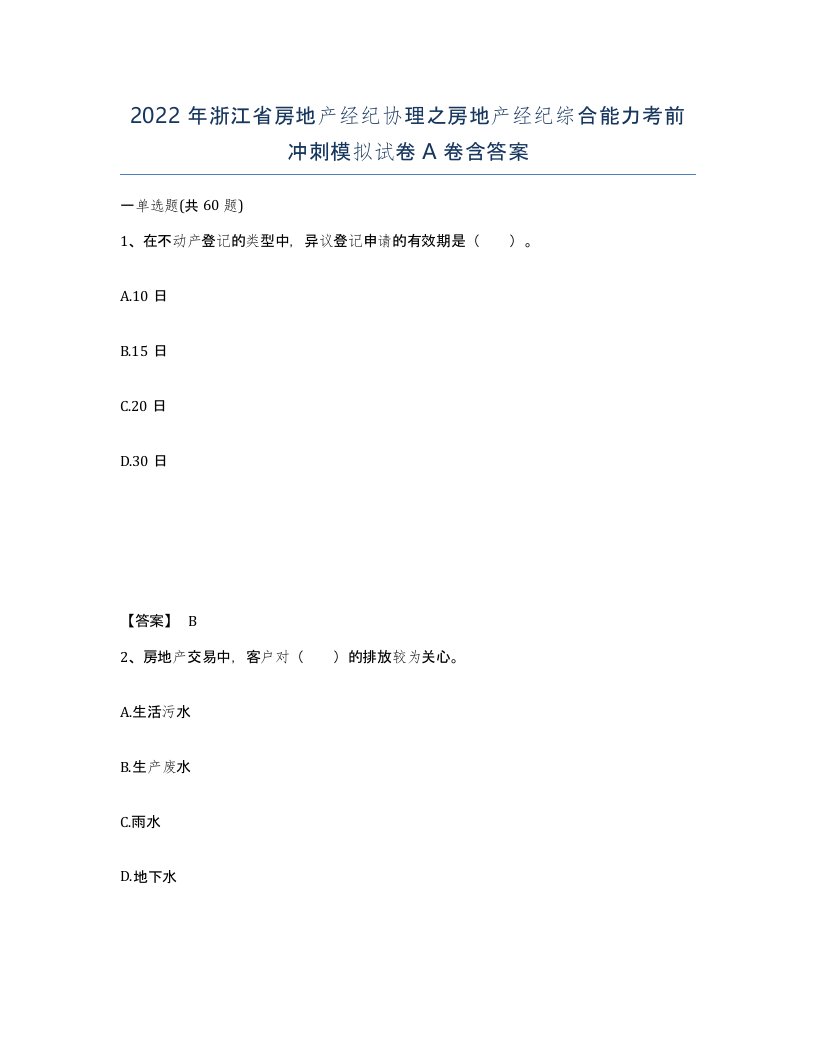 2022 年浙江省房地产经纪协理之房地产经纪综合能力考前冲刺模拟试卷 A 卷含答案

一单选题(共 60 题)

1、在不动产登记的类型中，异议登记申请的有效期是（ ）。

A.10 日

B.15 日

C.20 日

D.30 日

【答案】 B

2、房地产交易中，客户对（ ）的排放较为关心。

A.生活污水

B.生产废水

C.雨水

D.地下水